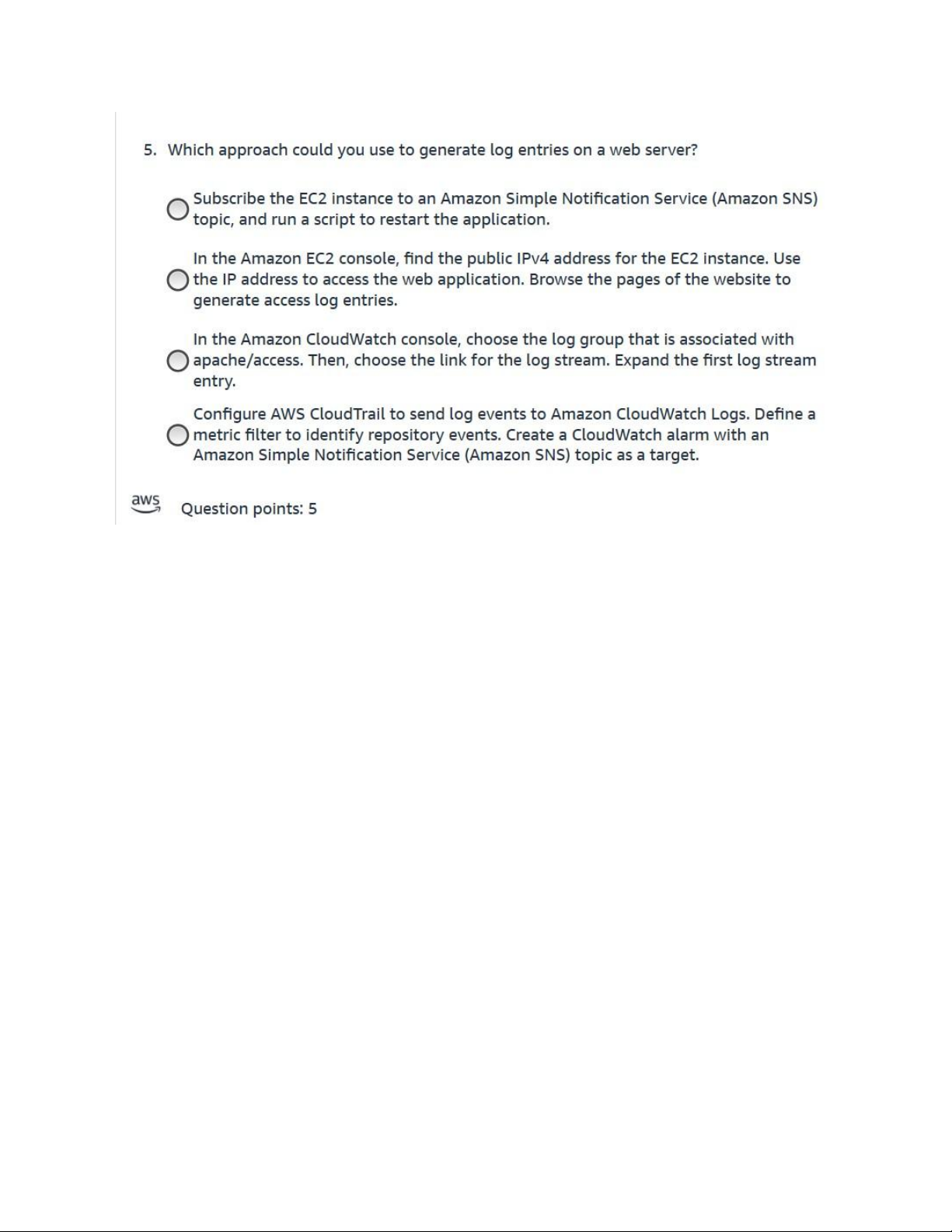 5. Which approach could you use to generate log entries on a web server?

Subscribe the EC2 instance to an Amazon Simple Notification Service (Amazon SNS) topic, and run a script to restart the application.

In the Amazon EC2 console, find the public IPv4 address for the EC2 instance. Use the IP address to access the web application. Browse the pages of the website to generate access log entries.

In the Amazon CloudWatch console, choose the log group that is associated with apache/access. Then, choose the link for the log stream. Expand the first log stream entry.

Configure AWS CloudTrail to send log events to Amazon CloudWatch Logs. Define a metric filter to identify repository events. Create a CloudWatch alarm with an Amazon Simple Notification Service (Amazon SNS) topic as a target.

aws

Question points: 5